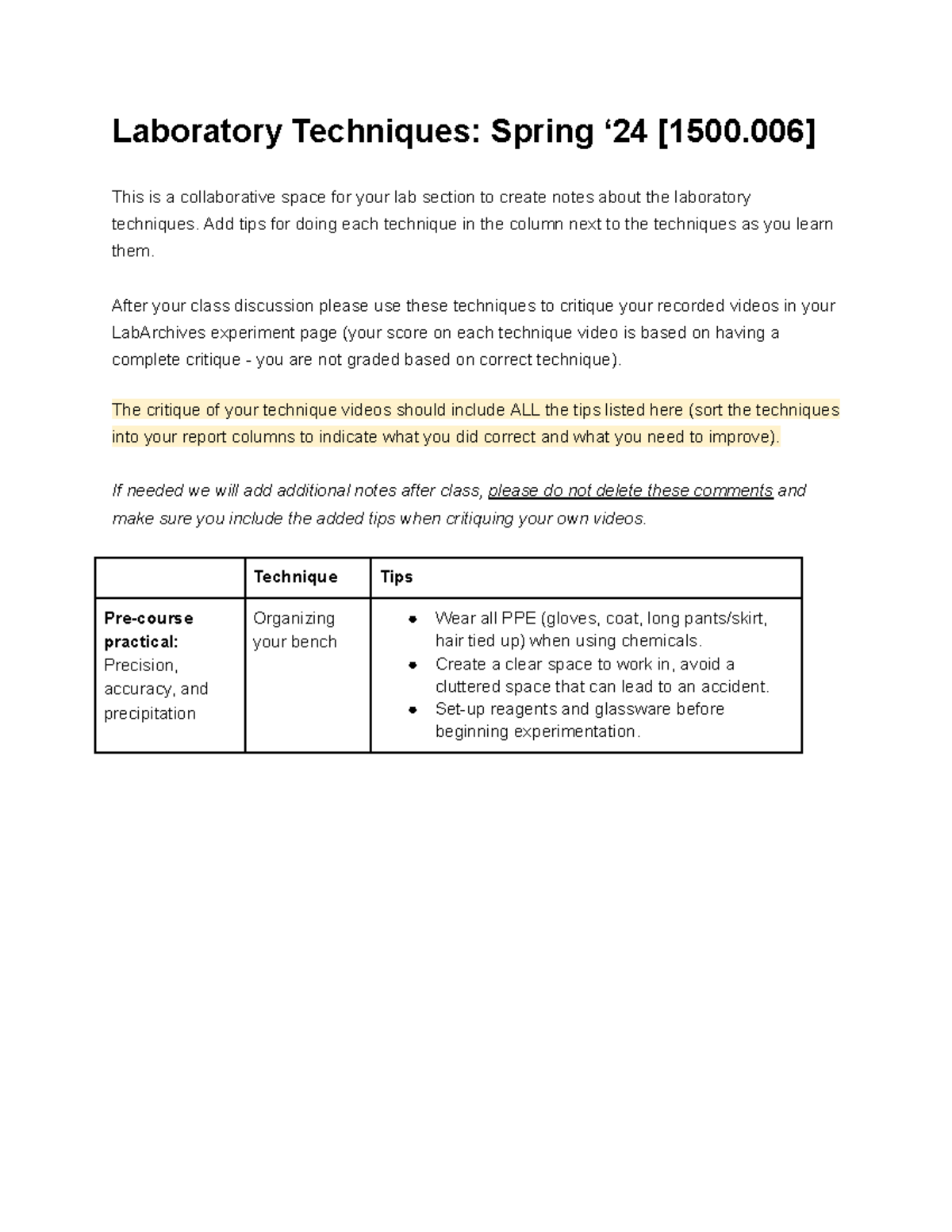 Laboratory Techniques: Spring '24 [1500.006]

This is a collaborative space for your lab section to create notes about the laboratory techniques. Add tips for doing each technique in the column next to the techniques as you learn them.

After your class discussion please use these techniques to critique your recorded videos in your LabArchives experiment page (your score on each technique video is based on having a complete critique - you are not graded based on correct technique).

The critique of your technique videos should include ALL the tips listed here (sort the techniques into your report columns to indicate what you did correct and what you need to improve).

If needed we will add additional notes after class, please do not delete these comments and make sure you include the added tips when critiquing your own videos.

| | Technique | Tips |
|---|---|---|
| Pre-course practical: Precision, accuracy, and precipitation | Organizing your bench | • Wear all PPE (gloves, coat, long pants/skirt, hair tied up) when using chemicals. • Create a clear space to work in, avoid a cluttered space that can lead to an accident. • Set-up reagents and glassware before beginning experimentation. |